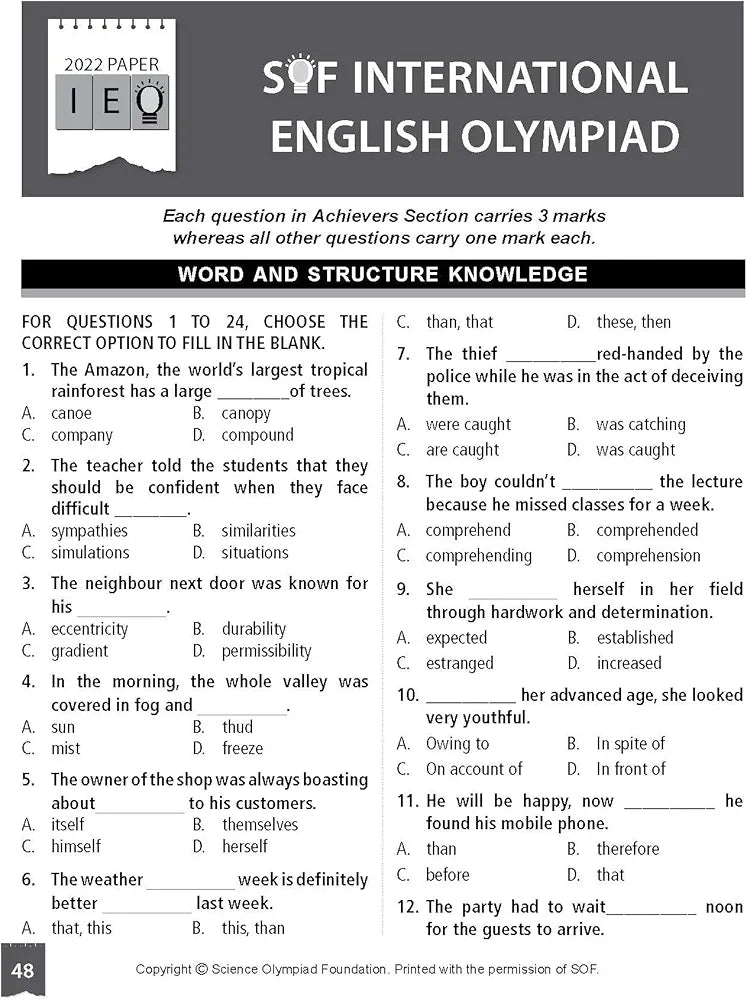 2022 PAPER

I E O

SOF INTERNATIONAL ENGLISH OLYMPIAD

Each question in Achievers Section carries 3 marks whereas all other questions carry one mark each.

WORD AND STRUCTURE KNOWLEDGE

FOR QUESTIONS 1 TO 24, CHOOSE THE CORRECT OPTION TO FILL IN THE BLANK.

1. The Amazon, the world's largest tropical rainforest has a large ________of trees.
A. canoe B. canopy
C. company D. compound

2. The teacher told the students that they should be confident when they face difficult ________.
A. sympathies B. similarities
C. simulations D. situations

3. The neighbour next door was known for his __________.
A. eccentricity B. durability
C. gradient D. permissibility

4. In the morning, the whole valley was covered in fog and __________.
A. sun B. thud
C. mist D. freeze

5. The owner of the shop was always boasting about__________ to his customers.
A. itself B. themselves
C. himself D. herself

6. The weather __________ week is definitely better __________ last week.
A. that, this B. this, than
C. than, that D. these, then

7. The thief __________red-handed by the police while he was in the act of deceiving them.
A. were caught B. was catching
C. are caught D. was caught

8. The boy couldn't __________ the lecture because he missed classes for a week.
A. comprehend B. comprehended
C. comprehending D. comprehension

9. She __________ herself in her field through hardwork and determination.
A. expected B. established
C. estranged D. increased

10. __________ her advanced age, she looked very youthful.
A. Owing to B. In spite of
C. On account of D. In front of

11. He will be happy, now __________ he found his mobile phone.
A. than B. therefore
C. before D. that

12. The party had to wait__________ noon for the guests to arrive.

48

Copyright © Science Olympiad Foundation. Printed with the permission of SOF.